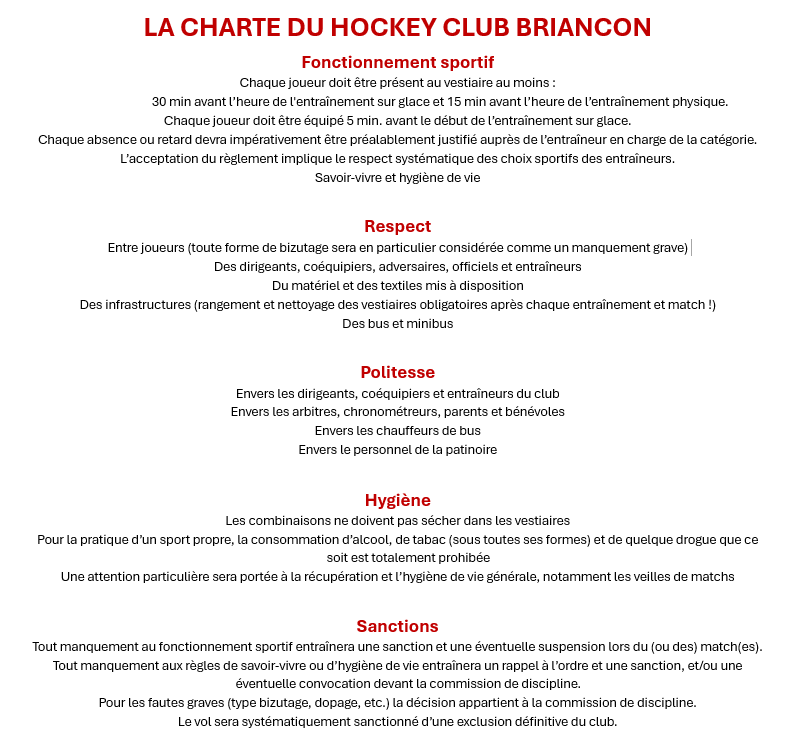 LA CHARTE DU HOCKEY CLUB BRIANCON

Fonctionnement sportif

Chaque joueur doit être présent au vestiaire au moins :
30 min avant l'heure de l'entraînement sur glace et 15 min avant l'heure de l'entraînement physique.
Chaque joueur doit être équipé 5 min. avant le début de l'entraînement sur glace.
Chaque absence ou retard devra impérativement être préalablement justifié auprès de l'entraîneur en charge de la catégorie.
L'acceptation du règlement implique le respect systématique des choix sportifs des entraîneurs.
Savoir-vivre et hygiène de vie

Respect

Entre joueurs (toute forme de bizutage sera en particulier considérée comme un manquement grave)
Des dirigeants, coéquipiers, adversaires, officiels et entraîneurs
Du matériel et des textiles mis à disposition
Des infrastructures (rangement et nettoyage des vestiaires obligatoires après chaque entraînement et match !)
Des bus et minibus

Politesse

Envers les dirigeants, coéquipiers et entraîneurs du club
Envers les arbitres, chronométreurs, parents et bénévoles
Envers les chauffeurs de bus
Envers le personnel de la patinoire

Hygiène

Les combinaisons ne doivent pas sécher dans les vestiaires
Pour la pratique d'un sport propre, la consommation d'alcool, de tabac (sous toutes ses formes) et de quelque drogue que ce soit est totalement prohibée
Une attention particulière sera portée à la récupération et l'hygiène de vie générale, notamment les veilles de matchs

Sanctions

Tout manquement au fonctionnement sportif entraînera une sanction et une éventuelle suspension lors du (ou des) match(es).
Tout manquement aux règles de savoir-vivre ou d'hygiène de vie entraînera un rappel à l'ordre et une sanction, et/ou une éventuelle convocation devant la commission de discipline.
Pour les fautes graves (type bizutage, dopage, etc.) la décision appartient à la commission de discipline.
Le vol sera systématiquement sanctionné d'une exclusion définitive du club.